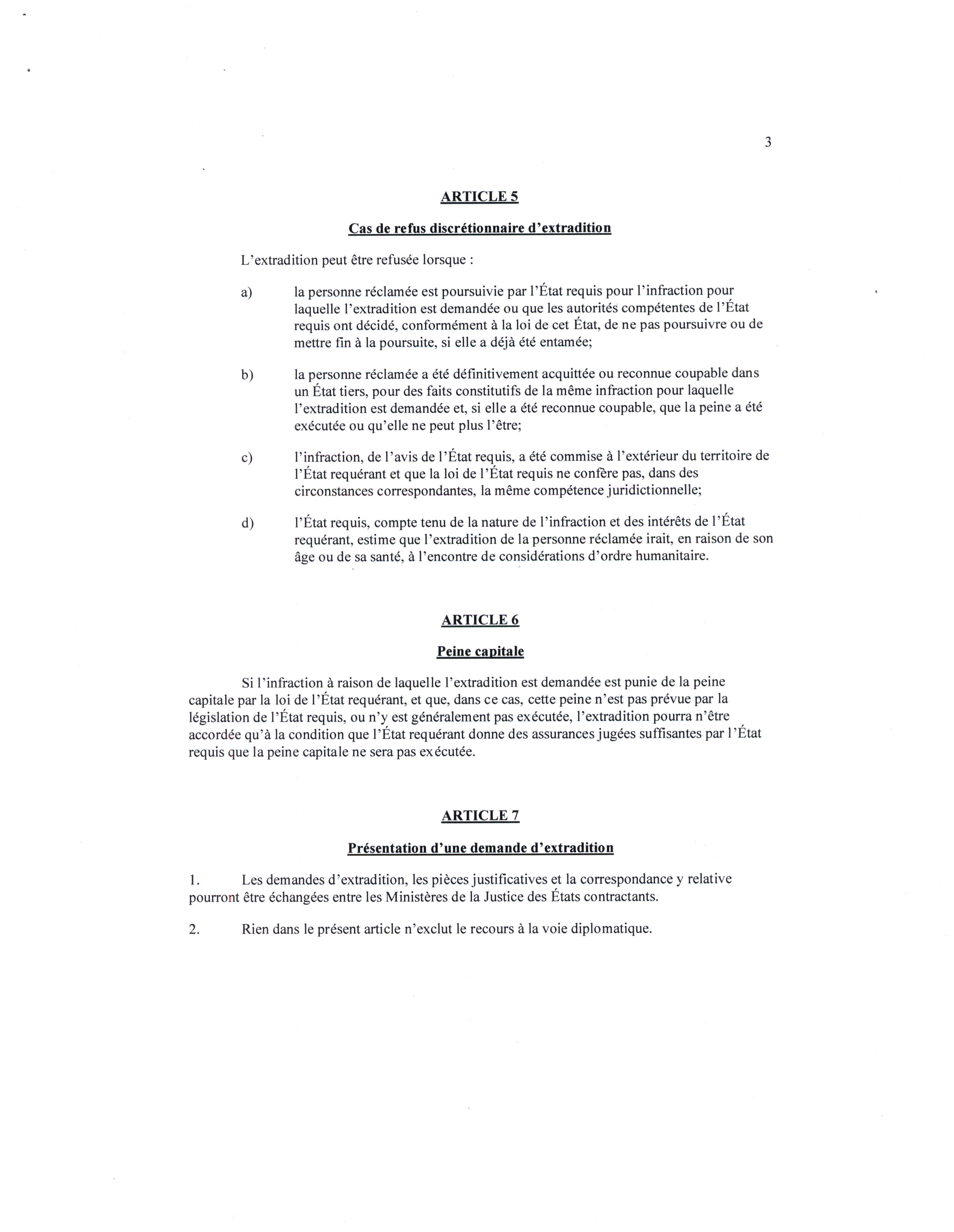 3

ARTICLE 5

Cas de refus discrétionnaire d'extradition

L'extradition peut être refusée lorsque :

a) la personne réclamée est poursuivie par l'État requis pour l'infraction pour laquelle l'extradition est demandée ou que les autorités compétentes de l'État requis ont décidé, conformément à la loi de cet État, de ne pas poursuivre ou de mettre fin à la poursuite, si elle a déjà été entamée;

b) la personne réclamée a été définitivement acquittée ou reconnue coupable dans un État tiers, pour des faits constitutifs de la même infraction pour laquelle l'extradition est demandée et, si elle a été reconnue coupable, que la peine a été exécutée ou qu'elle ne peut plus l'être;

c) l'infraction, de l'avis de l'État requis, a été commise à l'extérieur du territoire de l'État requérant et que la loi de l'État requis ne confère pas, dans des circonstances correspondantes, la même compétence juridictionnelle;

d) l'État requis, compte tenu de la nature de l'infraction et des intérêts de l'État requérant, estime que l'extradition de la personne réclamée irait, en raison de son âge ou de sa santé, à l'encontre de considérations d'ordre humanitaire.

ARTICLE 6

Peine capitale

Si l'infraction à raison de laquelle l'extradition est demandée est punie de la peine capitale par la loi de l'État requérant, et que, dans ce cas, cette peine n'est pas prévue par la législation de l'État requis, ou n'y est généralement pas exécutée, l'extradition pourra n'être accordée qu'à la condition que l'État requérant donne des assurances jugées suffisantes par l'État requis que la peine capitale ne sera pas exécutée.

ARTICLE 7

Présentation d'une demande d'extradition

1. Les demandes d'extradition, les pièces justificatives et la correspondance y relative pourront être échangées entre les Ministères de la Justice des États contractants.

2. Rien dans le présent article n'exclut le recours à la voie diplomatique.